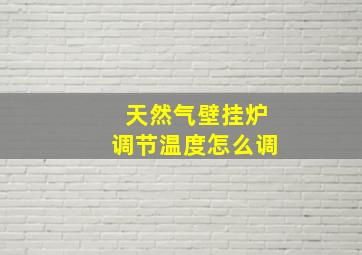 天然气壁挂炉
调节温度怎么调